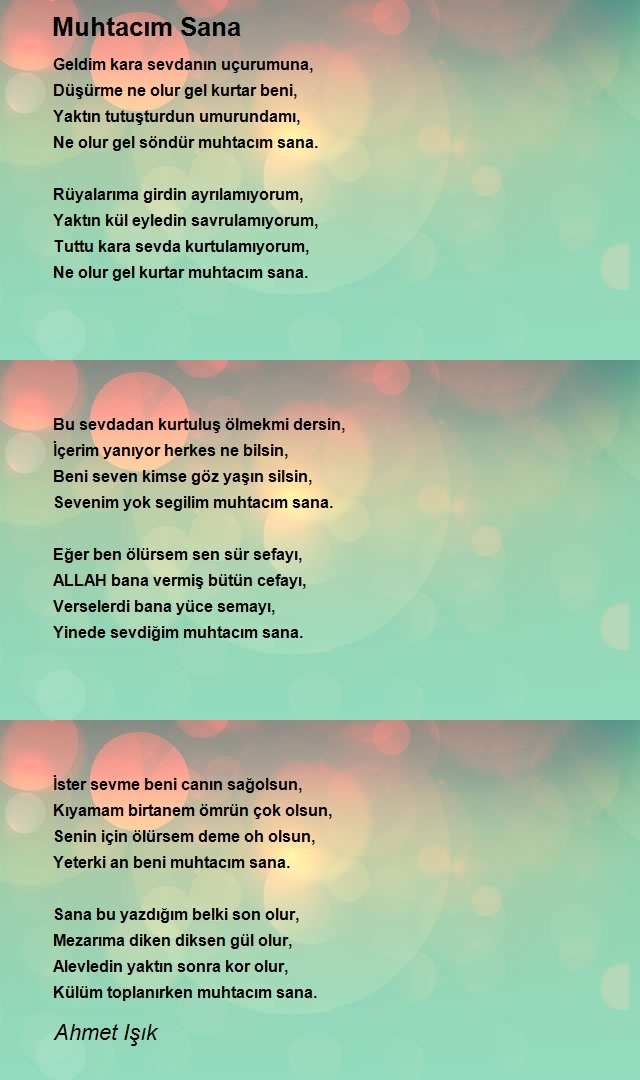 Muhtacım Sana

Geldim kara sevdanın uçurumuna,
Düşürme ne olur gel kurtar beni,
Yaktın tutuşturdun umurundamı,
Ne olur gel söndür muhtacım sana.

Rüyalarıma girdin ayrılamıyorum,
Yaktın kül eyledin savrulamıyorum,
Tuttu kara sevda kurtulamıyorum,
Ne olur gel kurtar muhtacım sana.

Bu sevdadan kurtuluş ölmekmi dersin,
İçerim yanıyor herkes ne bilsin,
Beni seven kimse göz yaşın silsin,
Sevenim yok segilim muhtacım sana.

Eğer ben ölürsem sen sür sefayı,
ALLAH bana vermiş bütün cefayı,
Verselerdi bana yüce semayı,
Yinede sevdiğim muhtacım sana.

İster sevme beni canın sağolsun,
Kıyamam birtanem ömrün çok olsun,
Senin için ölürsem deme oh olsun,
Yeterki an beni muhtacım sana.

Sana bu yazdığım belki son olur,
Mezarıma diken diksen gül olur,
Alevledin yaktın sonra kor olur,
Külüm toplanırken muhtacım sana.

Ahmet Işık